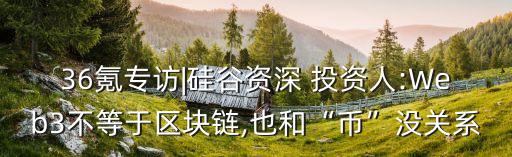 36氪专访|硅谷资深 投资人:Web3不等于区块链,也和“币”没关系